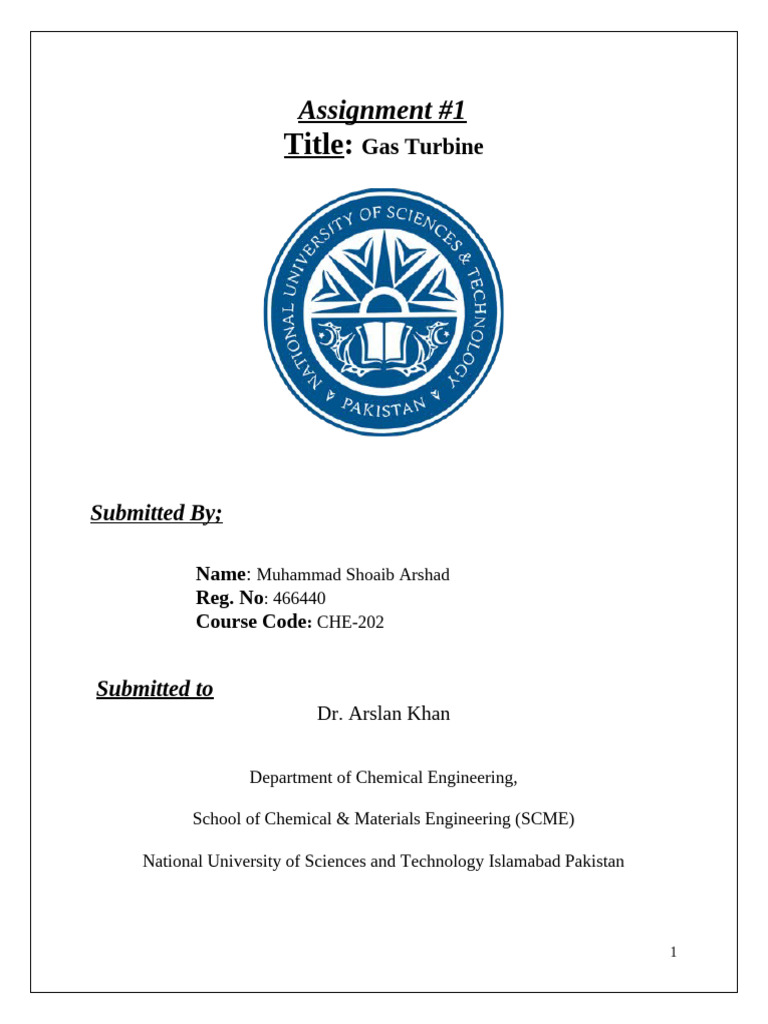 Assignment #1
Title: Gas Turbine

NATIONAL UNIVERSITY OF SCIENCES & TECHNOLOGY
PAKISTAN

Submitted By;

Name: Muhammad Shoaib Arshad
Reg. No: 466440
Course Code: CHE-202

Submitted to
Dr. Arslan Khan

Department of Chemical Engineering,

School of Chemical & Materials Engineering (SCME)

National University of Sciences and Technology Islamabad Pakistan

1